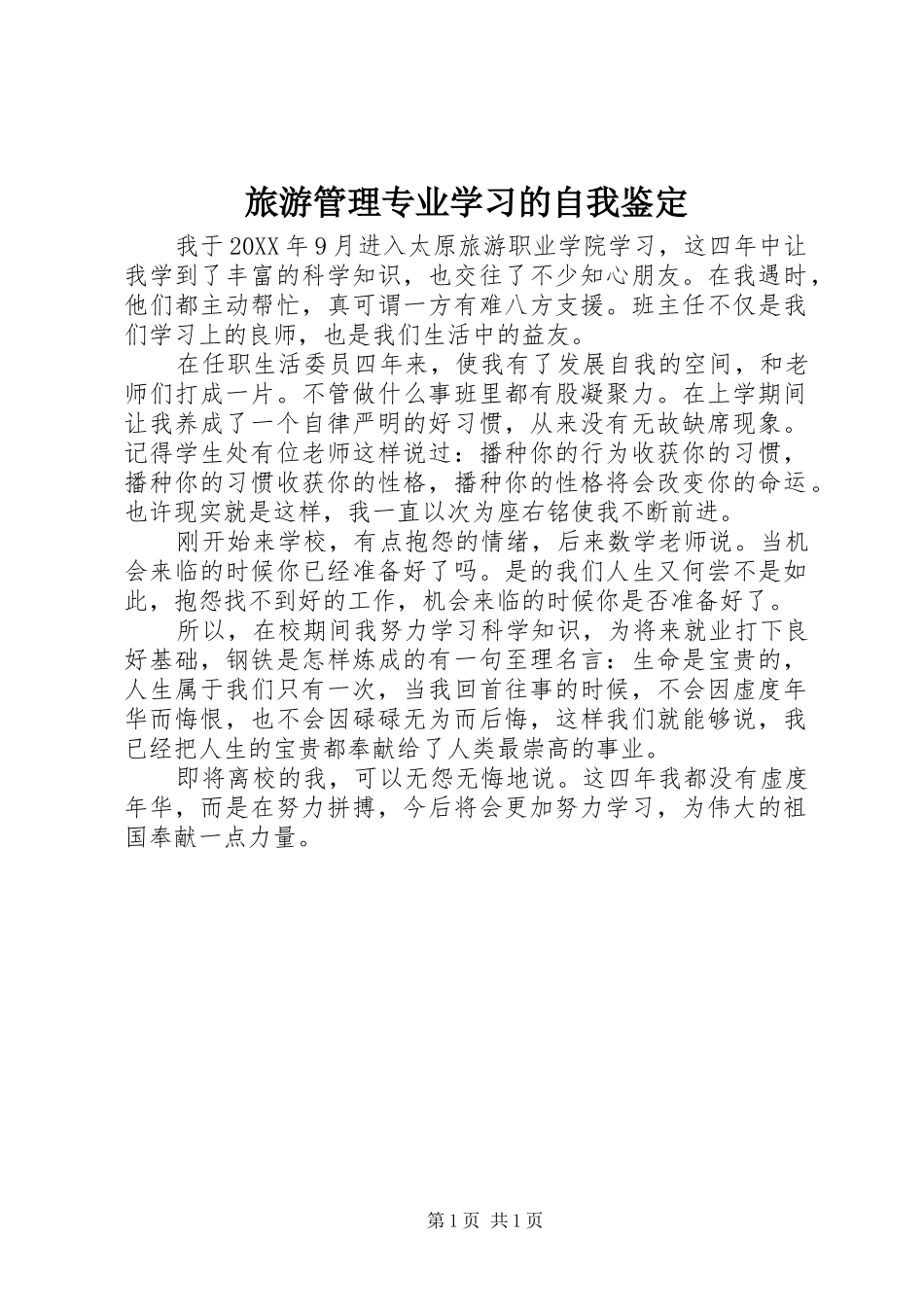 旅游管理专业学习的自我鉴定

我于20XX年9月进入太原旅游职业学院学习，这四年中让我学到了丰富的科学知识，也交往了不少知心朋友。在我遇时，他们都主动帮忙，真可谓一方有难八方支援。班主任不仅是我们学习上的良师，也是我们生活中的益友。

在任职生活委员四年来，使我有了发展自我的空间，和老师们打成一片。不管做什么事班里都有股凝聚力。在上学期间让我养成了一个自律严明的好习惯，从来没有无故缺席现象。记得学生处有位老师这样说过：播种你的行为收获你的习惯，播种你的习惯收获你的性格，播种你的性格将会改变你的命运。也许现实就是这样，我一直以次为座右铭使我不断前进。

刚开始来学校，有点抱怨的情绪，后来数学老师说。当机会来临的时候你已经准备好了吗。是的我们人生又何尝不是如此，抱怨找不到好的工作，机会来临的时候你是否准备好了。

所以，在校期间我努力学习科学知识，为将来就业打下良好基础，钢铁是怎样炼成的有一句至理名言：生命是宝贵的，人生属于我们只有一次，当我回首往事的时候，不会因虚度年华而悔恨，也不会因碌碌无为而后悔，这样我们就能够说，我已经把人生的宝贵都奉献给了人类最崇高的事业。

即将离校的我，可以无怨无悔地说。这四年我都没有虚度年华，而是在努力拼搏，今后将会更加努力学习，为伟大的祖国奉献一点力量。

第1页 共1页